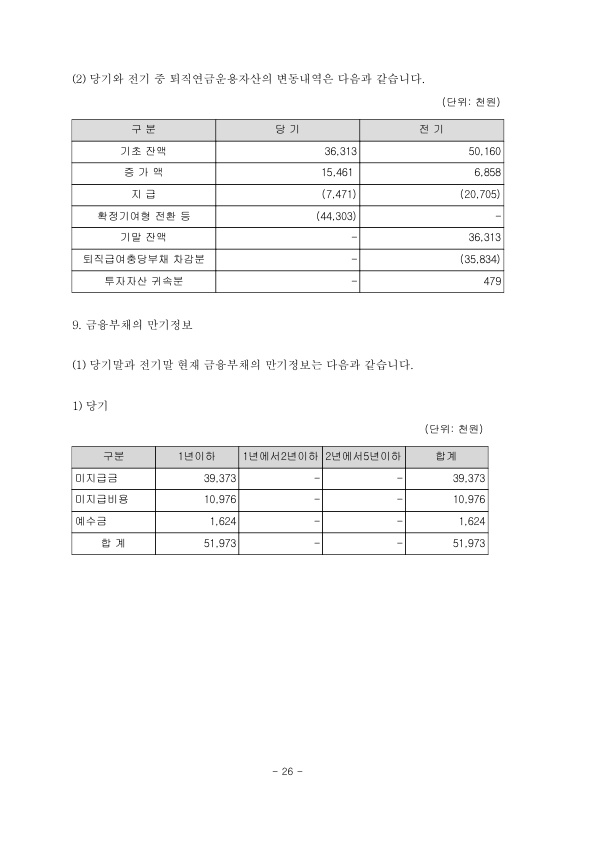 (2) 당기와 전기 중 퇴직연금운용자산의 변동내역은 다음과 같습니다.

(단위: 천원)

| 구 분 | 당 기 | 전 기 |
|---|---|---|
| 기초 잔액 | 36,313 | 50,160 |
| 증 가 액 | 15,461 | 6,858 |
| 지 급 | (7,471) | (20,705) |
| 확정기여형 전환 등 | (44,303) | - |
| 기말 잔액 | - | 36,313 |
| 퇴직급여충당부채 차감분 | - | (35,834) |
| 투자자산 귀속분 | - | 479 |

9. 금융부채의 만기정보

(1) 당기말과 전기말 현재 금융부채의 만기정보는 다음과 같습니다.

1) 당기

(단위: 천원)

| 구분 | 1년이하 | 1년에서2년이하 | 2년에서5년이하 | 합계 |
|---|---|---|---|---|
| 미지급금 | 39,373 | - | - | 39,373 |
| 미지급비용 | 10,976 | - | - | 10,976 |
| 예수금 | 1,624 | - | - | 1,624 |
| 합 계 | 51,973 | - | - | 51,973 |

- 26 -